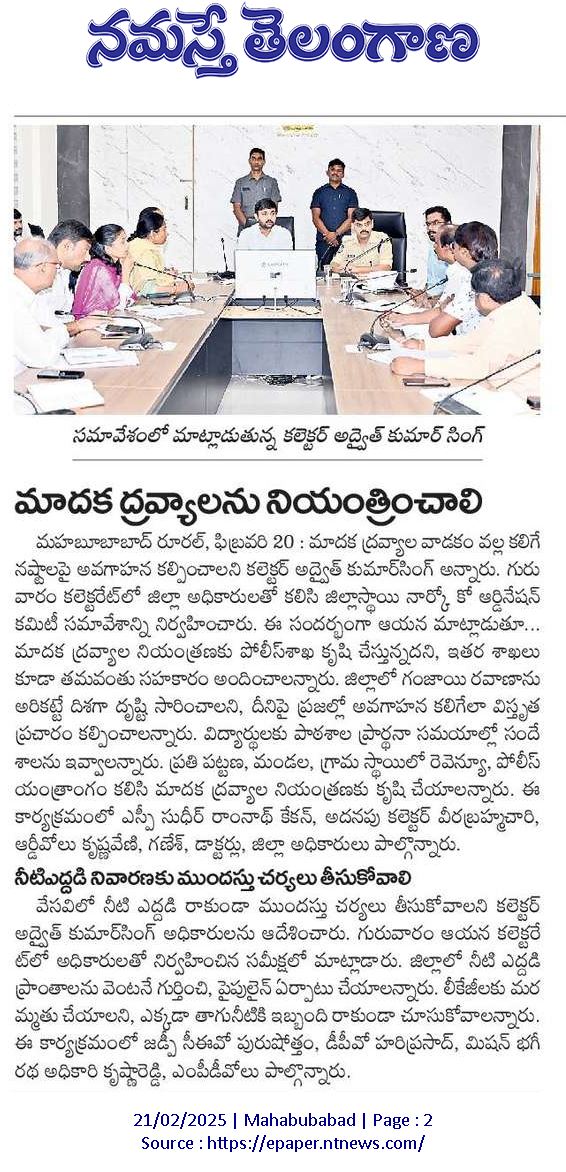 నమస్తే తెలంగాణ

సమావేశంలో మాట్లాడుతున్న కలెక్టర్ అద్వైత్ కుమార్ సింగ్

మాదక ద్రవ్యాలను నియంత్రించాలి

మహబూబాబాద్ రూరల్, ఫిబ్రవరి 20 : మాదక ద్రవ్యాల వాడకం వల్ల కలిగే నష్టాలపై అవగాహన కల్పించాలని కలెక్టర్ అద్వైత్ కుమార్‌సింగ్ అన్నారు. గురువారం కలెక్టరేట్‌లో జిల్లా అధికారులతో కలిసి జిల్లాస్థాయి నార్కో కో ఆర్డినేషన్ కమిటీ సమావేశాన్ని నిర్వహించారు. ఈ సందర్భంగా ఆయన మాట్లాడుతూ... మాదక ద్రవ్యాల నియంత్రణకు పోలీస్‌శాఖ కృషి చేస్తున్నదని, ఇతర శాఖలు కూడా తమవంతు సహకారం అందించాలన్నారు. జిల్లాలో గంజాయి రవాణాను అరికట్టే దిశగా దృష్టి సారించాలని, దీనిపై ప్రజల్లో అవగాహన కలిగేలా విస్తృత ప్రచారం కల్పించాలన్నారు. విద్యార్థులకు పాఠశాల ప్రార్థనా సమయాల్లో సందేశాలను ఇవ్వాలన్నారు. ప్రతి పట్టణ, మండల, గ్రామ స్థాయిలో రెవెన్యూ, పోలీస్ యంత్రాంగం కలిసి మాదక ద్రవ్యాల నియంత్రణకు కృషి చేయాలన్నారు. ఈ కార్యక్రమంలో ఎస్పీ సుధీర్ రాంనాథ్ కేకన్, అదనపు కలెక్టర్ వీరబ్రహ్మచారి, ఆర్డీవోలు కృష్ణవేణి, గణేశ్, డాక్టర్లు, జిల్లా అధికారులు పాల్గొన్నారు.

నీటిఎద్దడి నివారణకు ముందస్తు చర్యలు తీసుకోవాలి

వేసవిలో నీటి ఎద్దడి రాకుండా ముందస్తు చర్యలు తీసుకోవాలని కలెక్టర్ అద్వైత్ కుమార్‌సింగ్ అధికారులను ఆదేశించారు. గురువారం ఆయన కలెక్టరేట్‌లో అధికారులతో నిర్వహించిన సమీక్షలో మాట్లాడారు. జిల్లాలో నీటి ఎద్దడి ప్రాంతాలను వెంటనే గుర్తించి, పైపులైన్ ఏర్పాటు చేయాలన్నారు. లీకేజీలకు మరమ్మతు చేయాలని, ఎక్కడా తాగునీటికి ఇబ్బంది రాకుండా చూసుకోవాలన్నారు. ఈ కార్యక్రమంలో జడ్పీ సీఈవో పురుషోత్తం, డీపీవో హరిప్రసాద్, మిషన్ భగీరథ అధికారి కృష్ణారెడ్డి, ఎంపీడీవోలు పాల్గొన్నారు.

21/02/2025 | Mahabubabad | Page : 2
Source : https://epaper.ntnews.com/